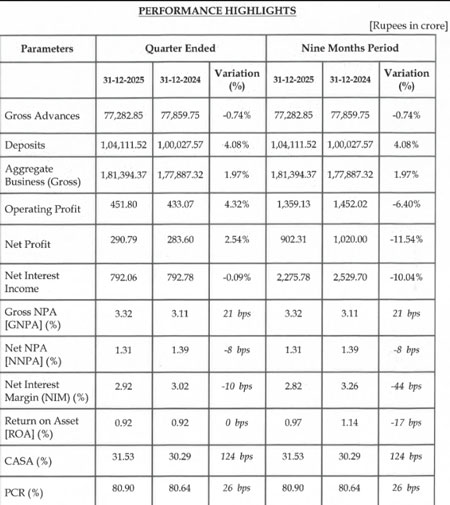 PERFORMANCE HIGHLIGHTS

[Rupees in crore]

| Parameters | Quarter Ended | | | Nine Months Period | | |
|---|---|---|---|---|---|---|
| | 31-12-2025 | 31-12-2024 | Variation (%) | 31-12-2025 | 31-12-2024 | Variation (%) |
| Gross Advances | 77,282.85 | 77,859.75 | -0.74% | 77,282.85 | 77,859.75 | -0.74% |
| Deposits | 1,04,111.52 | 1,00,027.57 | 4.08% | 1,04,111.52 | 1,00,027.57 | 4.08% |
| Aggregate Business (Gross) | 1,81,394.37 | 1,77,887.32 | 1.97% | 1,81,394.37 | 1,77,887.32 | 1.97% |
| Operating Profit | 451.80 | 433.07 | 4.32% | 1,359.13 | 1,452.02 | -6.40% |
| Net Profit | 290.79 | 283.60 | 2.54% | 902.31 | 1,020.00 | -11.54% |
| Net Interest Income | 792.06 | 792.78 | -0.09% | 2,275.78 | 2,529.70 | -10.04% |
| Gross NPA [GNPA] (%) | 3.32 | 3.11 | 21 bps | 3.32 | 3.11 | 21 bps |
| Net NPA [NNPA] (%) | 1.31 | 1.39 | -8 bps | 1.31 | 1.39 | -8 bps |
| Net Interest Margin (NIM) (%) | 2.92 | 3.02 | -10 bps | 2.82 | 3.26 | -44 bps |
| Return on Asset [ROA] (%) | 0.92 | 0.92 | 0 bps | 0.97 | 1.14 | -17 bps |
| CASA (%) | 31.53 | 30.29 | 124 bps | 31.53 | 30.29 | 124 bps |
| PCR (%) | 80.90 | 80.64 | 26 bps | 80.90 | 80.64 | 26 bps |